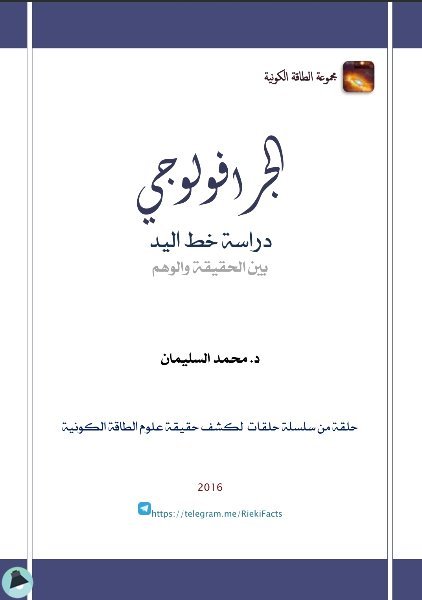 مجموعة الطاقة الكونية

الجرافولوجي

دراسة خط اليد

بين الحقيقة والوهم

د. محمد السليمان

حلقة من سلسلة حلقات لكشف حقيقة علوم الطاقة الكونية

2016

https://telegram.me/RiekiFacts